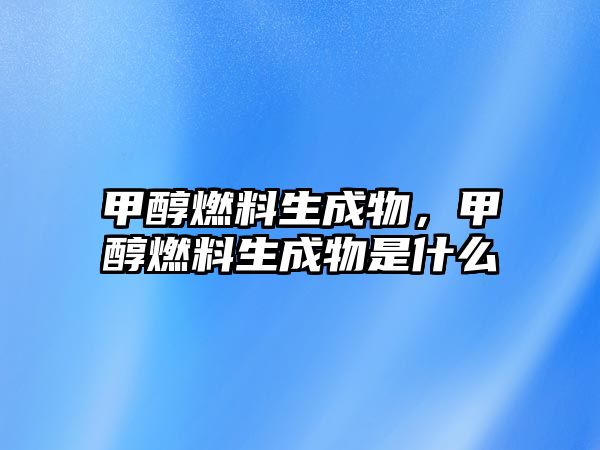 甲醇燃料生成物，甲醇燃料生成物是什么